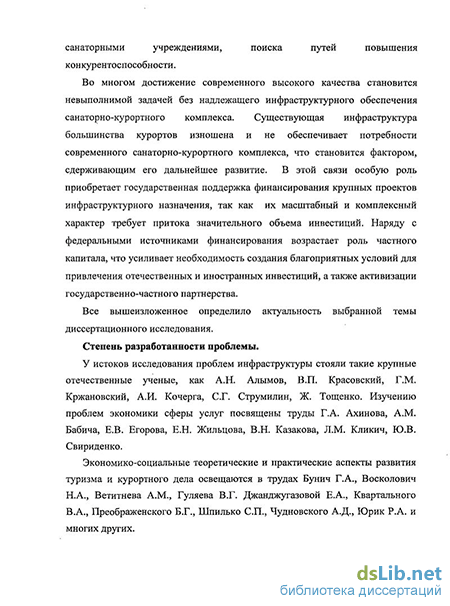 санаторными учреждениями, поиска путей повышения конкурентоспособности.

Во многом достижение современного высокого качества становится невыполнимой задачей без надлежащего инфраструктурного обеспечения санаторно-курортного комплекса. Существующая инфраструктура большинства курортов изношена и не обеспечивает потребности современного санаторно-курортного комплекса, что становится фактором, сдерживающим его дальнейшее развитие. В этой связи особую роль приобретает государственная поддержка финансирования крупных проектов инфраструктурного назначения, так как их масштабный и комплексный характер требует притока значительного объема инвестиций. Наряду с федеральными источниками финансирования возрастает роль частного капитала, что усиливает необходимость создания благоприятных условий для привлечения отечественных и иностранных инвестиций, а также активизации государственно-частного партнерства.

Все вышеизложенное определило актуальность выбранной темы диссертационного исследования.

Степень разработанности проблемы.

У истоков исследования проблем инфраструктуры стояли такие крупные отечественные ученые, как А.Н. Алымов, В.П. Красовский, Г.М. Кржановский, А.И. Кочерга, С.Г. Струмилин, Ж. Тощенко. Изучению проблем экономики сферы услуг посвящены труды Г.А. Ахинова, А.М. Бабича, Е.В. Егорова, Е.Н. Жильцова, В.Н. Казакова, Л.М. Кликич, Ю.В. Свириденко.

Экономико-социальные теоретические и практические аспекты развития туризма и курортного дела освещаются в трудах Бунич Г.А., Восколович Н.А., Ветитнева А.М., Гуляева В.Г. Джанджугазовой Е.А., Квартального В.А., Преображенского Б.Г., Шпилько С.П., Чудновского А.Д., Юрик Р.А. и многих других.

dsLib.net
библиотека диссертаций